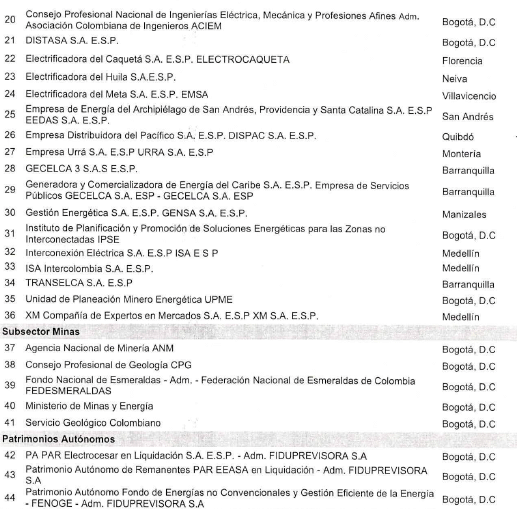 | | | |
|---|---|---|
| 20 | Consejo Profesional Nacional de Ingenierías Eléctrica, Mecánica y Profesiones Afines Adm. Asociación Colombiana de Ingenieros ACIEM | Bogotá, D.C |
| 21 | DISTASA S.A. E.S.P. | Bogotá, D.C |
| 22 | Electrificadora del Caquetá S.A. E.S.P. ELECTROCAQUETA | Florencia |
| 23 | Electrificadora del Huila S.A.E.S.P. | Neiva |
| 24 | Electrificadora del Meta S.A. E.S.P. EMSA | Villavicencio |
| 25 | Empresa de Energía del Archipiélago de San Andrés, Providencia y Santa Catalina S.A. E.S.P EEDAS S.A. E.S.P. | San Andrés |
| 26 | Empresa Distribuidora del Pacífico S.A. E.S.P. DISPAC S.A. E.S.P. | Quibdó |
| 27 | Empresa Urrá S.A. E.S.P URRA S.A. E.S.P | Montería |
| 28 | GECELCA 3 S.A.S E.S.P. | Barranquilla |
| 29 | Generadora y Comercializadora de Energía del Caribe S.A. E.S.P. Empresa de Servicios Públicos GECELCA S.A. ESP - GECELCA S.A. ESP | Barranquilla |
| 30 | Gestión Energética S.A. E.S.P. GENSA S.A. E.S.P. | Manizales |
| 31 | Instituto de Planificación y Promoción de Soluciones Energéticas para las Zonas no Interconectadas IPSE | Bogotá, D.C |
| 32 | Interconexión Eléctrica S.A. E.S.P ISA E S P | Medellín |
| 33 | ISA Intercolombia S.A. E.S.P. | Medellín |
| 34 | TRANSELCA S.A. E.S.P | Barranquilla |
| 35 | Unidad de Planeación Minero Energética UPME | Bogotá, D.C |
| 36 | XM Compañía de Expertos en Mercados S.A. E.S.P XM S.A. E.S.P. | Medellín |
| **Subsector Minas** | | |
| 37 | Agencia Nacional de Minería ANM | Bogotá, D.C |
| 38 | Consejo Profesional de Geología CPG | Bogotá, D.C |
| 39 | Fondo Nacional de Esmeraldas - Adm. - Federación Nacional de Esmeraldas de Colombia FEDESMERALDAS | Bogotá, D.C |
| 40 | Ministerio de Minas y Energía | Bogotá, D.C |
| 41 | Servicio Geológico Colombiano | Bogotá, D.C |
| **Patrimonios Autónomos** | | |
| 42 | PA PAR Electrocesar en Liquidación S.A. E.S.P. - Adm. FIDUPREVISORA S.A | Bogotá, D.C |
| 43 | Patrimonio Autónomo de Remanentes PAR EEASA en Liquidación - Adm. FIDUPREVISORA S.A | Bogotá, D.C |
| 44 | Patrimonio Autónomo Fondo de Energías no Convencionales y Gestión Eficiente de la Energía - FENOGE - Adm. FIDUPREVISORA S.A | Bogotá, D.C |